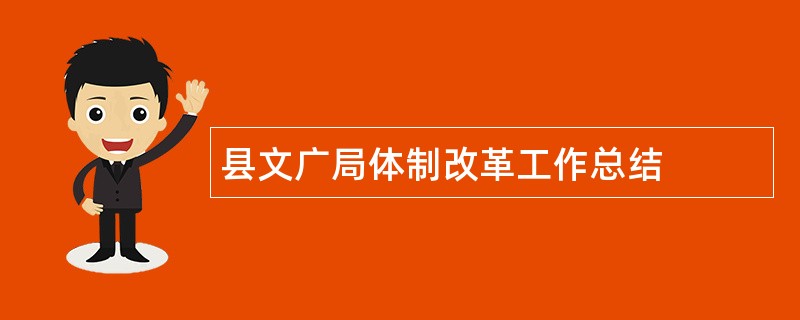 县文广局体制改革工作总结